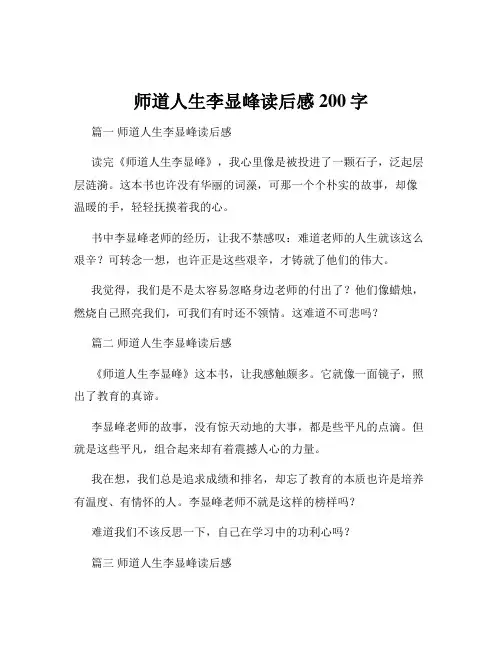 师道人生李显峰读后感 200 字

篇一 师道人生李显峰读后感

读完《师道人生李显峰》，我心里像是被投进了一颗石子，泛起层层涟漪。这本书也许没有华丽的词藻，可那一个个朴实的故事，却像温暖的手，轻轻抚摸着我的心。

书中李显峰老师的经历，让我不禁感叹：难道老师的人生就该这么艰辛？可转念一想，也许正是这些艰辛，才铸就了他们的伟大。

我觉得，我们是不是太容易忽略身边老师的付出了？他们像蜡烛，燃烧自己照亮我们，可我们有时还不领情。这难道不可悲吗？

篇二 师道人生李显峰读后感

《师道人生李显峰》这本书，让我感触颇多。它就像一面镜子，照出了教育的真谛。

李显峰老师的故事，没有惊天动地的大事，都是些平凡的点滴。但就是这些平凡，组合起来却有着震撼人心的力量。

我在想，我们总是追求成绩和排名，却忘了教育的本质也许是培养有温度、有情怀的人。李显峰老师不就是这样的榜样吗？

难道我们不该反思一下，自己在学习中的功利心吗？

篇三 师道人生李显峰读后感